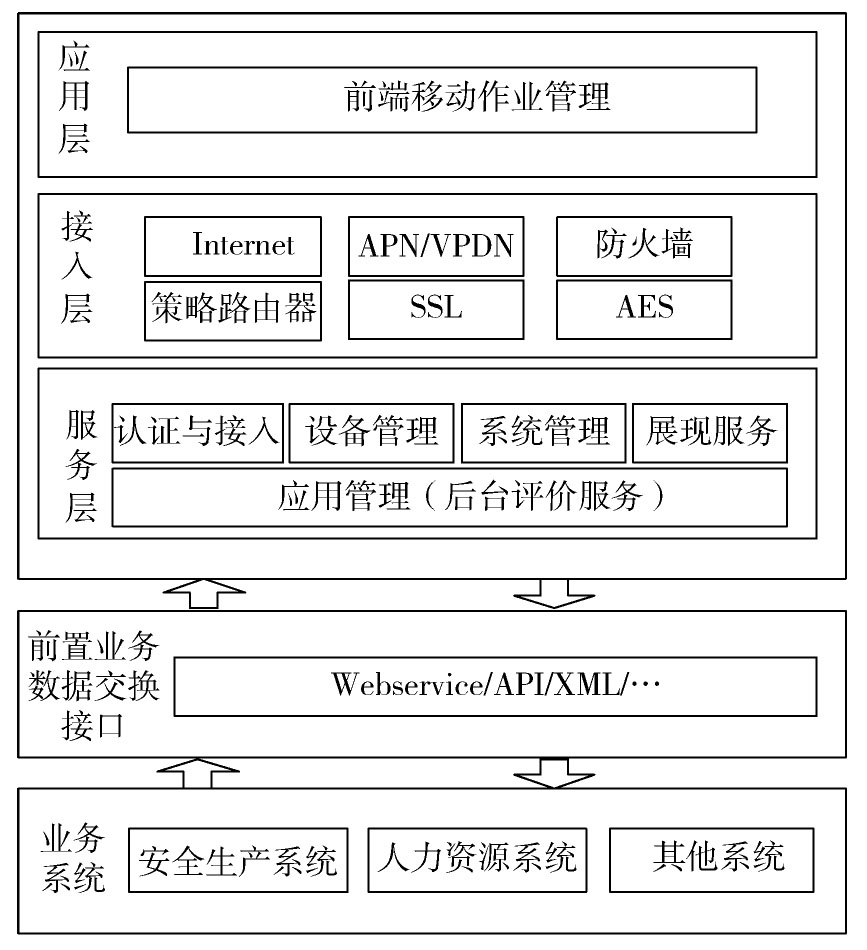 应用层

前端移动作业管理

接入层

Internet

APN/VPDN

防火墙

策略路由器

SSL

AES

服务层

认证与接入

设备管理

系统管理

展现服务

应用管理（后台评价服务）

前置业务数据交换接口

Webservice/API/XML/…

业务系统

安全生产系统

人力资源系统

其他系统